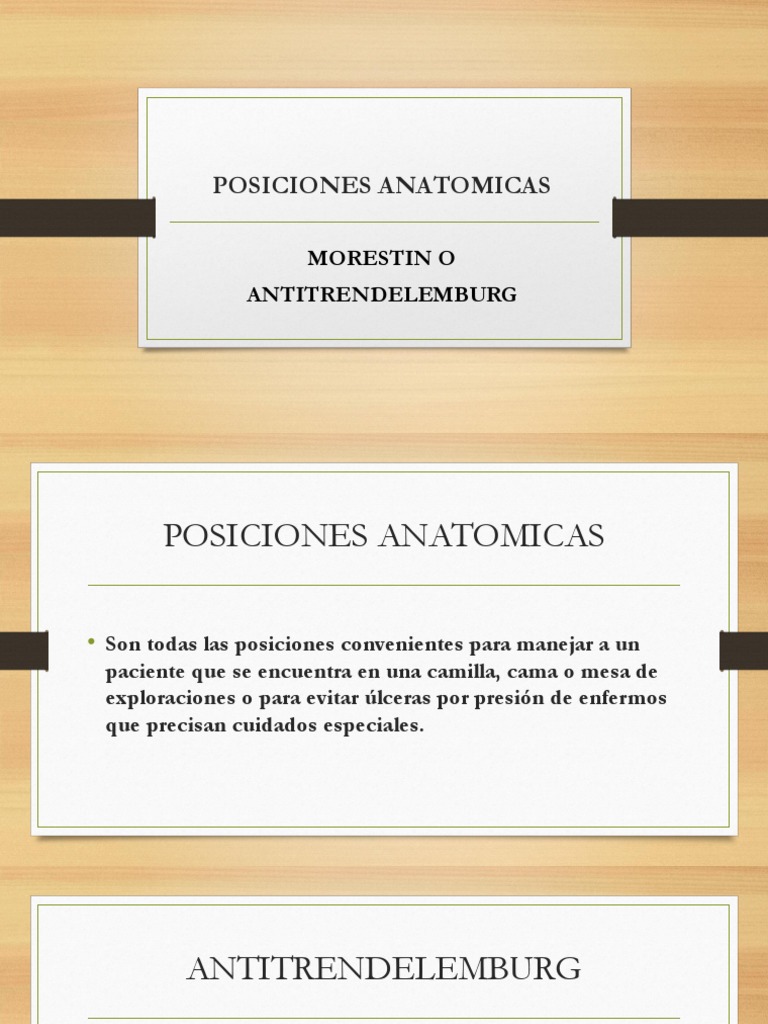 POSICIONES ANATOMICAS

MORESTIN O ANTITRENDELEMBURG

POSICIONES ANATOMICAS

• Son todas las posiciones convenientes para manejar a un paciente que se encuentra en una camilla, cama o mesa de exploraciones o para evitar úlceras por presión de enfermos que precisan cuidados especiales.

ANTITRENDELEMBURG